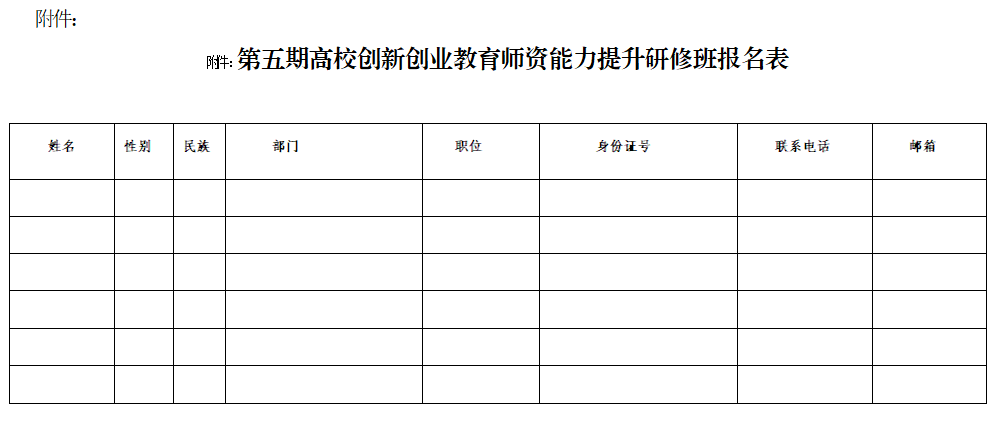 附件：

附件：第五期高校创新创业教育师资能力提升研修班报名表

| 姓名 | 性别 | 民族 | 部门 | 职位 | 身份证号 | 联系电话 | 邮箱 |
|---|---|---|---|---|---|---|---|
| | | | | | | | |
| | | | | | | | |
| | | | | | | | |
| | | | | | | | |
| | | | | | | | |
| | | | | | | | |